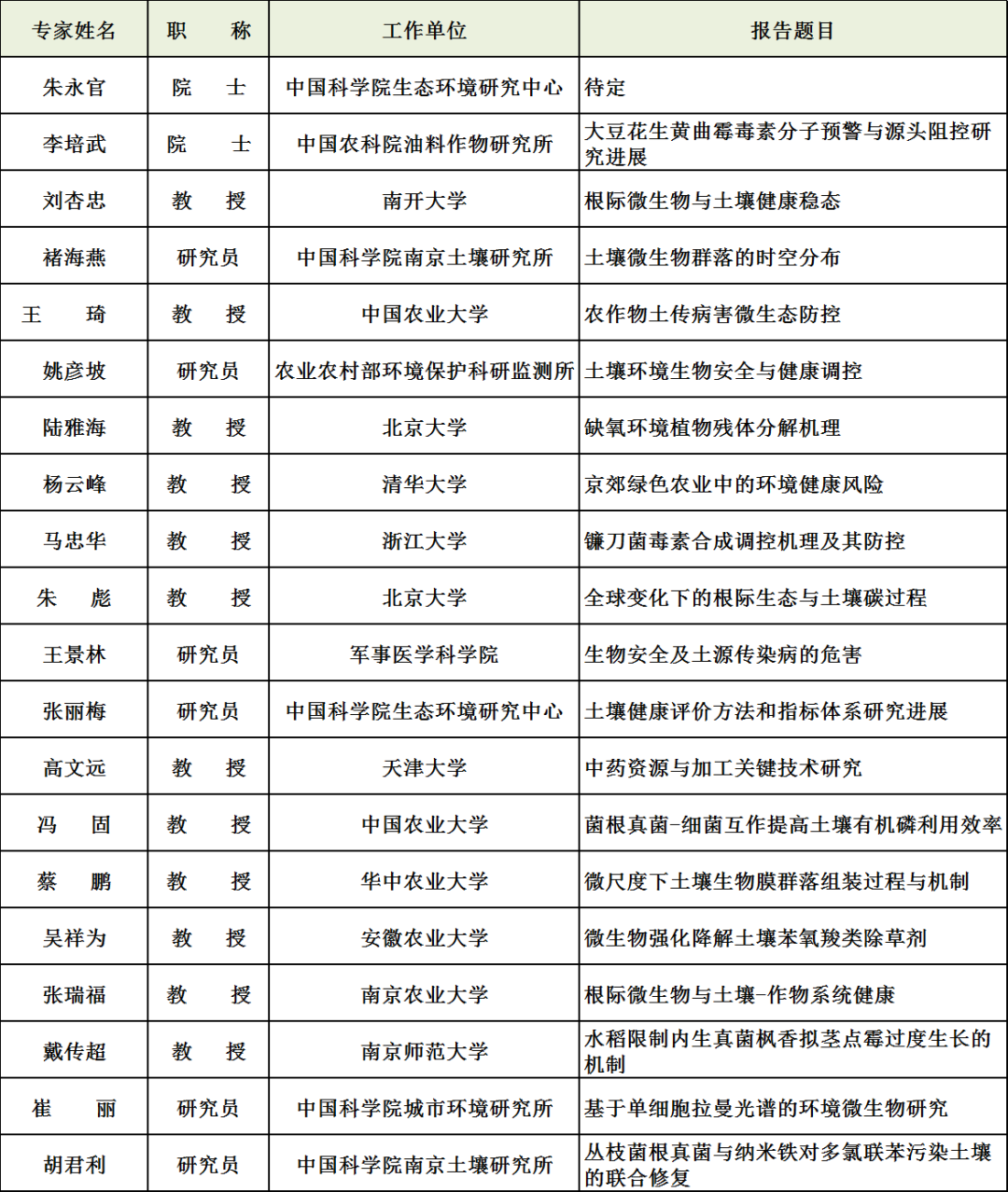 | 专家姓名 | 职　称 | 工作单位 | 报告题目 |
|---|---|---|---|
| 朱永官 | 院　士 | 中国科学院生态环境研究中心 | 待定 |
| 李培武 | 院　士 | 中国农科院油料作物研究所 | 大豆花生黄曲霉毒素分子预警与源头阻控研究进展 |
| 刘杏忠 | 教　授 | 南开大学 | 根际微生物与土壤健康稳态 |
| 褚海燕 | 研究员 | 中国科学院南京土壤研究所 | 土壤微生物群落的时空分布 |
| 王　琦 | 教　授 | 中国农业大学 | 农作物土传病害微生态防控 |
| 姚彦坡 | 研究员 | 农业农村部环境保护科研监测所 | 土壤环境生物安全与健康调控 |
| 陆雅海 | 教　授 | 北京大学 | 缺氧环境植物残体分解机理 |
| 杨云峰 | 教　授 | 清华大学 | 京郊绿色农业中的环境健康风险 |
| 马忠华 | 教　授 | 浙江大学 | 镰刀菌毒素合成调控机理及其防控 |
| 朱　彪 | 教　授 | 北京大学 | 全球变化下的根际生态与土壤碳过程 |
| 王景林 | 研究员 | 军事医学科学院 | 生物安全及土源传染病的危害 |
| 张丽梅 | 研究员 | 中国科学院生态环境研究中心 | 土壤健康评价方法和指标体系研究进展 |
| 高文远 | 教　授 | 天津大学 | 中药资源与加工关键技术研究 |
| 冯　固 | 教　授 | 中国农业大学 | 菌根真菌-细菌互作提高土壤有机磷利用效率 |
| 蔡　鹏 | 教　授 | 华中农业大学 | 微尺度下土壤生物膜群落组装过程与机制 |
| 吴祥为 | 教　授 | 安徽农业大学 | 微生物强化降解土壤苯氧羧类除草剂 |
| 张瑞福 | 教　授 | 南京农业大学 | 根际微生物与土壤-作物系统健康 |
| 戴传超 | 教　授 | 南京师范大学 | 水稻限制内生真菌枫香拟茎点霉过度生长的机制 |
| 崔　丽 | 研究员 | 中国科学院城市环境研究所 | 基于单细胞拉曼光谱的环境微生物研究 |
| 胡君利 | 研究员 | 中国科学院南京土壤研究所 | 丛枝菌根真菌与纳米铁对多氯联苯污染土壤的联合修复 |